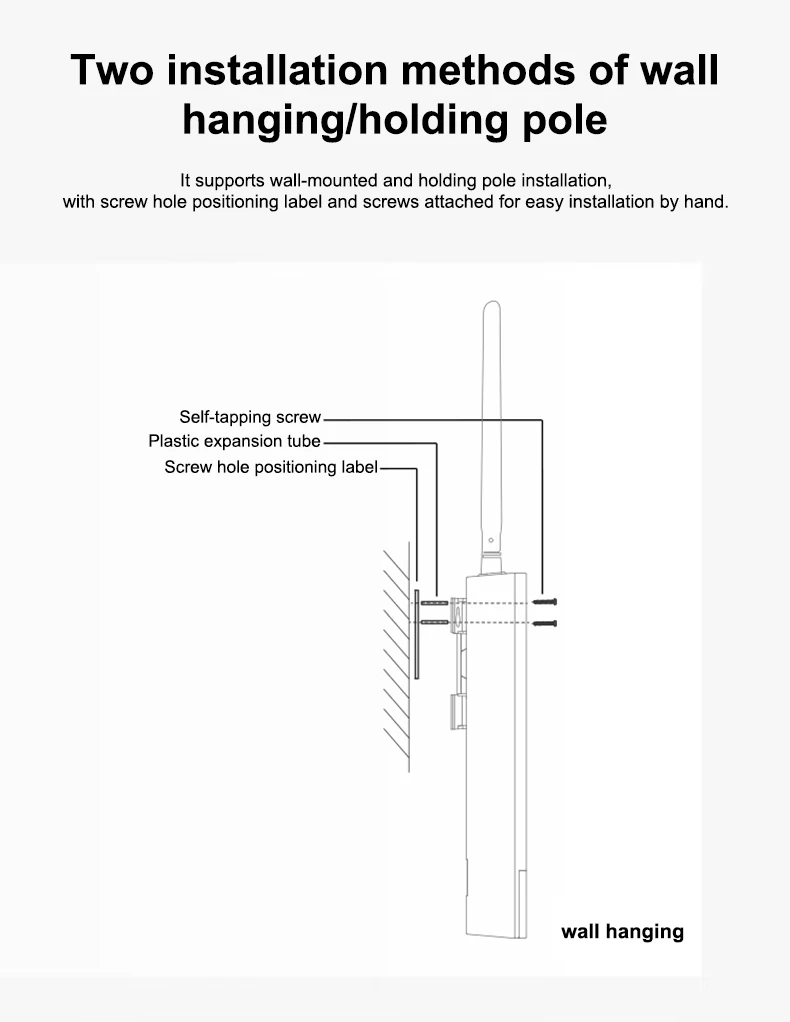 Two installation methods of wall hanging/holding pole

It supports wall-mounted and holding pole installation, with screw hole positioning label and screws attached for easy installation by hand.

Self-tapping screw
Plastic expansion tube
Screw hole positioning label

wall hanging